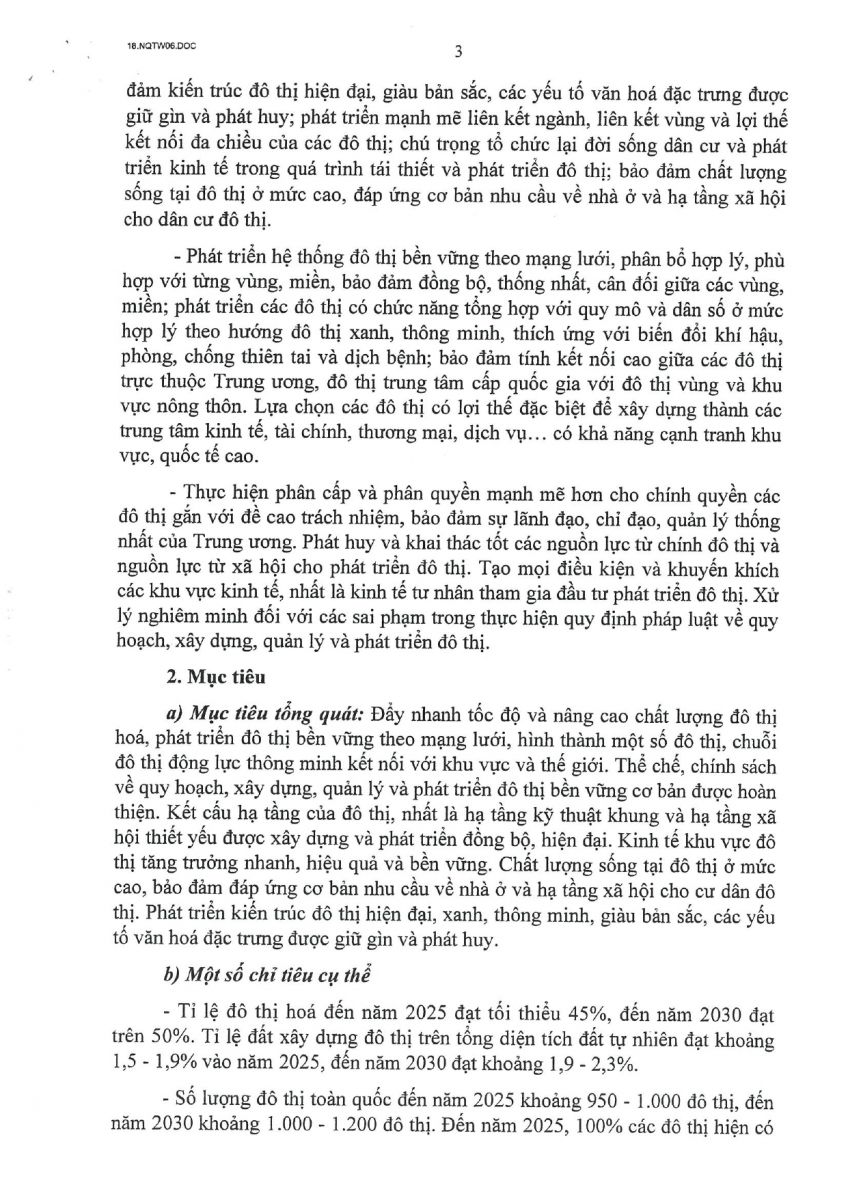 18.NQTW06.DOC

3

đảm kiến trúc đô thị hiện đại, giàu bản sắc, các yếu tố văn hoá đặc trưng được giữ gìn và phát huy; phát triển mạnh mẽ liên kết ngành, liên kết vùng và lợi thế kết nối đa chiều của các đô thị; chú trọng tổ chức lại đời sống dân cư và phát triển kinh tế trong quá trình tái thiết và phát triển đô thị; bảo đảm chất lượng sống tại đô thị ở mức cao, đáp ứng cơ bản nhu cầu về nhà ở và hạ tầng xã hội cho dân cư đô thị.

- Phát triển hệ thống đô thị bền vững theo mạng lưới, phân bổ hợp lý, phù hợp với từng vùng, miền, bảo đảm đồng bộ, thống nhất, cân đối giữa các vùng, miền; phát triển các đô thị có chức năng tổng hợp với quy mô và dân số ở mức hợp lý theo hướng đô thị xanh, thông minh, thích ứng với biến đổi khí hậu, phòng, chống thiên tai và dịch bệnh; bảo đảm tính kết nối cao giữa các đô thị trực thuộc Trung ương, đô thị trung tâm cấp quốc gia với đô thị vùng và khu vực nông thôn. Lựa chọn các đô thị có lợi thế đặc biệt để xây dựng thành các trung tâm kinh tế, tài chính, thương mại, dịch vụ... có khả năng cạnh tranh khu vực, quốc tế cao.

- Thực hiện phân cấp và phân quyền mạnh mẽ hơn cho chính quyền các đô thị gắn với đề cao trách nhiệm, bảo đảm sự lãnh đạo, chỉ đạo, quản lý thống nhất của Trung ương. Phát huy và khai thác tốt các nguồn lực từ chính đô thị và nguồn lực từ xã hội cho phát triển đô thị. Tạo mọi điều kiện và khuyến khích các khu vực kinh tế, nhất là kinh tế tư nhân tham gia đầu tư phát triển đô thị. Xử lý nghiêm minh đối với các sai phạm trong thực hiện quy định pháp luật về quy hoạch, xây dựng, quản lý và phát triển đô thị.

2. Mục tiêu

a) Mục tiêu tổng quát: Đẩy nhanh tốc độ và nâng cao chất lượng đô thị hoá, phát triển đô thị bền vững theo mạng lưới, hình thành một số đô thị, chuỗi đô thị động lực thông minh kết nối với khu vực và thế giới. Thể chế, chính sách về quy hoạch, xây dựng, quản lý và phát triển đô thị bền vững cơ bản được hoàn thiện. Kết cấu hạ tầng của đô thị, nhất là hạ tầng kỹ thuật khung và hạ tầng xã hội thiết yếu được xây dựng và phát triển đồng bộ, hiện đại. Kinh tế khu vực đô thị tăng trưởng nhanh, hiệu quả và bền vững. Chất lượng sống tại đô thị ở mức cao, bảo đảm đáp ứng cơ bản nhu cầu về nhà ở và hạ tầng xã hội cho cư dân đô thị. Phát triển kiến trúc đô thị hiện đại, xanh, thông minh, giàu bản sắc, các yếu tố văn hoá đặc trưng được giữ gìn và phát huy.

b) Một số chỉ tiêu cụ thể

- Tỉ lệ đô thị hoá đến năm 2025 đạt tối thiểu 45%, đến năm 2030 đạt trên 50%. Tỉ lệ đất xây dựng đô thị trên tổng diện tích đất tự nhiên đạt khoảng 1,5 - 1,9% vào năm 2025, đến năm 2030 đạt khoảng 1,9 - 2,3%.

- Số lượng đô thị toàn quốc đến năm 2025 khoảng 950 - 1.000 đô thị, đến năm 2030 khoảng 1.000 - 1.200 đô thị. Đến năm 2025, 100% các đô thị hiện có